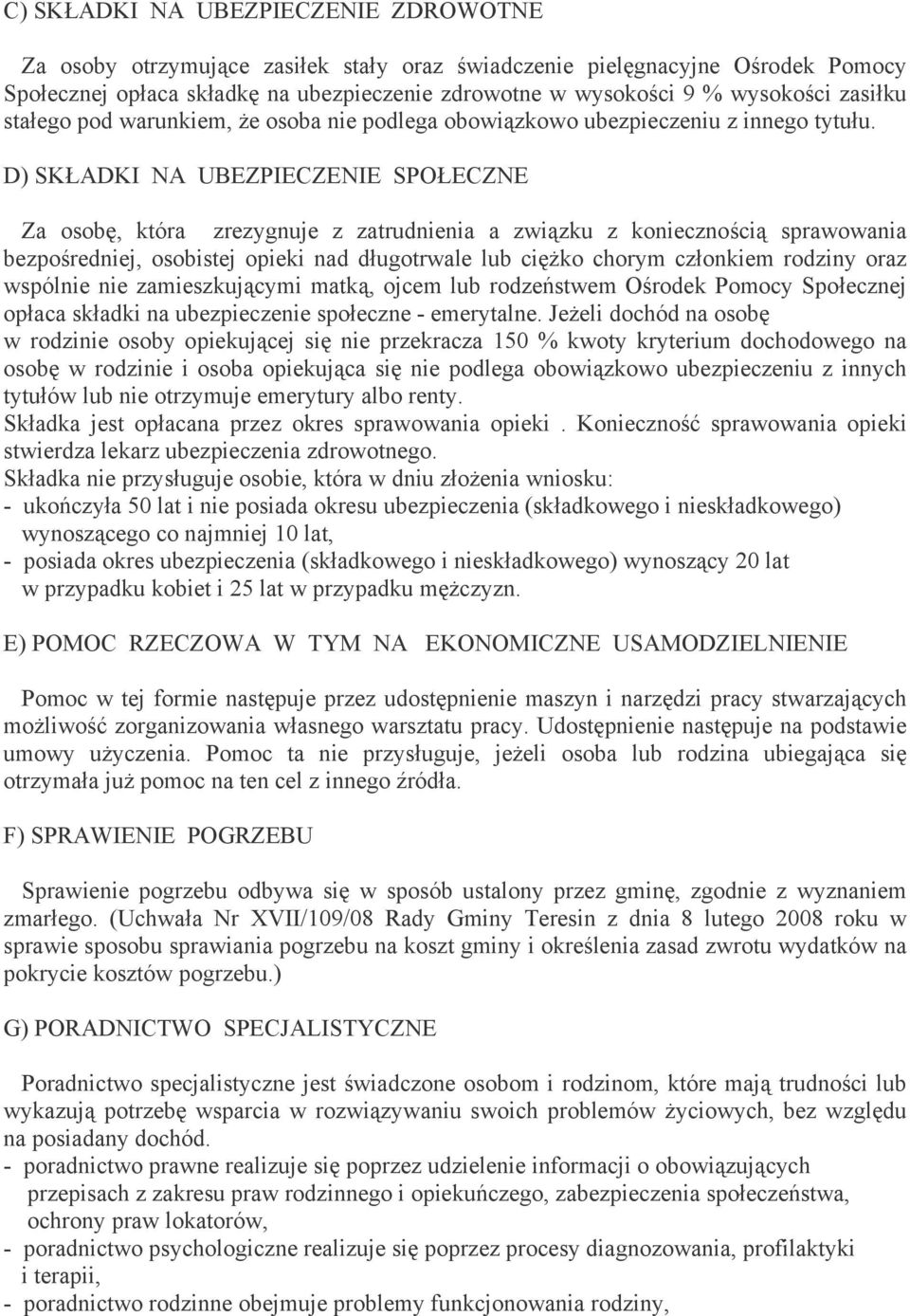 C) SKŁADKI NA UBEZPIECZENIE ZDROWOTNE

Za osoby otrzymujące zasiłek stały oraz świadczenie pielęgnacyjne Ośrodek Pomocy Społecznej opłaca składkę na ubezpieczenie zdrowotne w wysokości 9 % wysokości zasiłku stałego pod warunkiem, że osoba nie podlega obowiązkowo ubezpieczeniu z innego tytułu.

D) SKŁADKI NA UBEZPIECZENIE SPOŁECZNE

Za osobę, która zrezygnuje z zatrudnienia a związku z koniecznością sprawowania bezpośredniej, osobistej opieki nad długotrwale lub ciężko chorym członkiem rodziny oraz wspólnie nie zamieszkującymi matką, ojcem lub rodzeństwem Ośrodek Pomocy Społecznej opłaca składki na ubezpieczenie społeczne - emerytalne. Jeżeli dochód na osobę w rodzinie osoby opiekującej się nie przekracza 150 % kwoty kryterium dochodowego na osobę w rodzinie i osoba opiekująca się nie podlega obowiązkowo ubezpieczeniu z innych tytułów lub nie otrzymuje emerytury albo renty.
Składka jest opłacana przez okres sprawowania opieki . Konieczność sprawowania opieki stwierdza lekarz ubezpieczenia zdrowotnego.
Składka nie przysługuje osobie, która w dniu złożenia wniosku:
- ukończyła 50 lat i nie posiada okresu ubezpieczenia (składkowego i nieskładkowego) wynoszącego co najmniej 10 lat,
- posiada okres ubezpieczenia (składkowego i nieskładkowego) wynoszący 20 lat w przypadku kobiet i 25 lat w przypadku mężczyzn.

E) POMOC RZECZOWA W TYM NA EKONOMICZNE USAMODZIELNIENIE

Pomoc w tej formie następuje przez udostępnienie maszyn i narzędzi pracy stwarzających możliwość zorganizowania własnego warsztatu pracy. Udostępnienie następuje na podstawie umowy użyczenia. Pomoc ta nie przysługuje, jeżeli osoba lub rodzina ubiegająca się otrzymała już pomoc na ten cel z innego źródła.

F) SPRAWIENIE POGRZEBU

Sprawienie pogrzebu odbywa się w sposób ustalony przez gminę, zgodnie z wyznaniem zmarłego. (Uchwała Nr XVII/109/08 Rady Gminy Teresin z dnia 8 lutego 2008 roku w sprawie sposobu sprawiania pogrzebu na koszt gminy i określenia zasad zwrotu wydatków na pokrycie kosztów pogrzebu.)

G) PORADNICTWO SPECJALISTYCZNE

Poradnictwo specjalistyczne jest świadczone osobom i rodzinom, które mają trudności lub wykazują potrzebę wsparcia w rozwiązywaniu swoich problemów życiowych, bez względu na posiadany dochód.
- poradnictwo prawne realizuje się poprzez udzielenie informacji o obowiązujących przepisach z zakresu praw rodzinnego i opiekuńczego, zabezpieczenia społeczeństwa, ochrony praw lokatorów,
- poradnictwo psychologiczne realizuje się poprzez procesy diagnozowania, profilaktyki i terapii,
- poradnictwo rodzinne obejmuje problemy funkcjonowania rodziny,